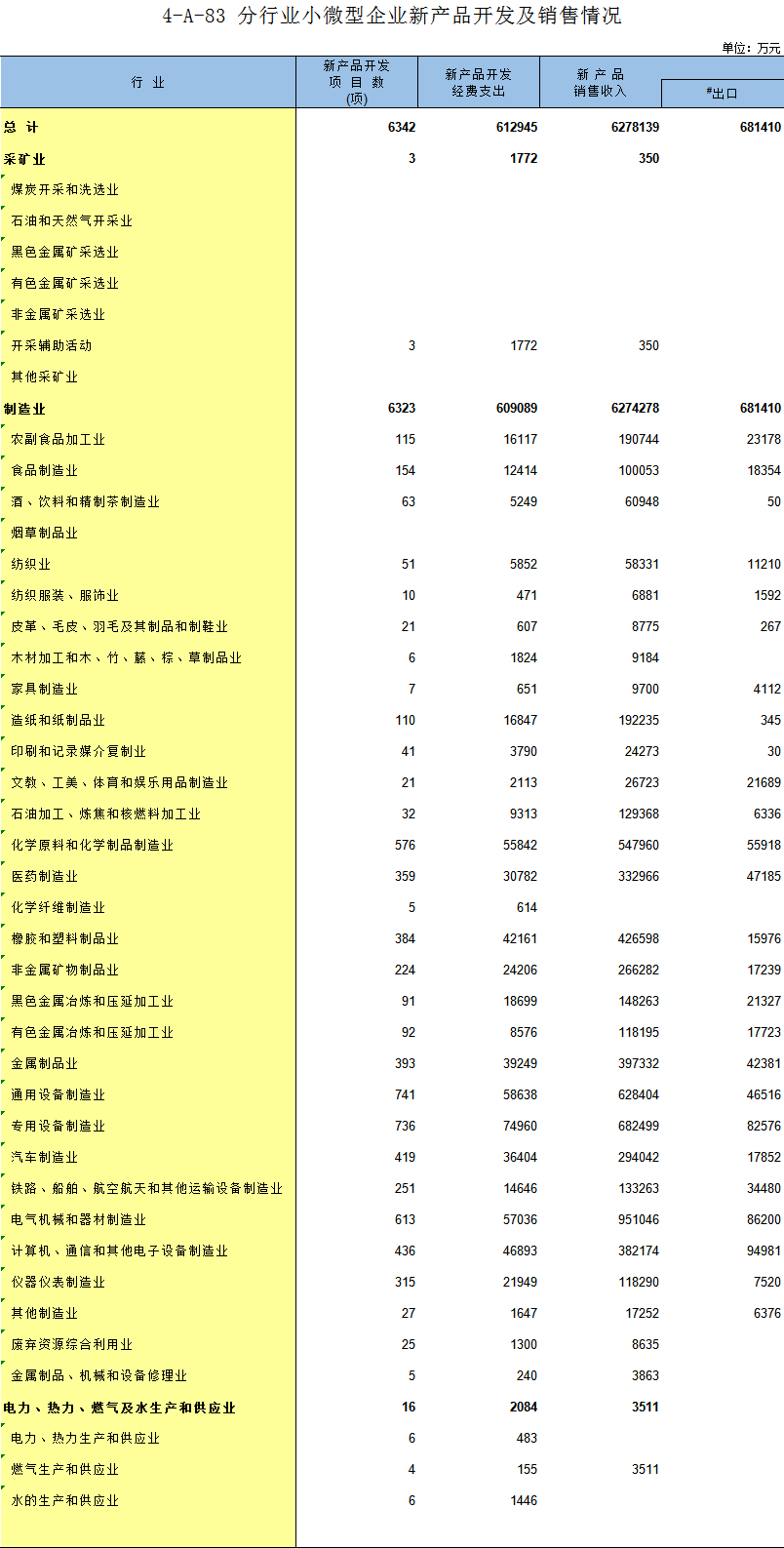 4-A-83 分行业小微型企业新产品开发及销售情况

单位：万元

| 行 业 | 新产品开发项 目 数(项) | 新产品开发经费支出 | 新 产 品销售收入 | #出口 |
|---|---|---|---|---|
| 总 计 | 6342 | 612945 | 6278139 | 681410 |
| 采矿业 | 3 | 1772 | 350 | |
| 煤炭开采和洗选业 | | | | |
| 石油和天然气开采业 | | | | |
| 黑色金属矿采选业 | | | | |
| 有色金属矿采选业 | | | | |
| 非金属矿采选业 | | | | |
| 开采辅助活动 | 3 | 1772 | 350 | |
| 其他采矿业 | | | | |
| 制造业 | 6323 | 609089 | 6274278 | 681410 |
| 农副食品加工业 | 115 | 16117 | 190744 | 23178 |
| 食品制造业 | 154 | 12414 | 100053 | 18354 |
| 酒、饮料和精制茶制造业 | 63 | 5249 | 60948 | 50 |
| 烟草制品业 | | | | |
| 纺织业 | 51 | 5852 | 58331 | 11210 |
| 纺织服装、服饰业 | 10 | 471 | 6881 | 1592 |
| 皮革、毛皮、羽毛及其制品和制鞋业 | 21 | 607 | 8775 | 267 |
| 木材加工和木、竹、藤、棕、草制品业 | 6 | 1824 | 9184 | |
| 家具制造业 | 7 | 651 | 9700 | 4112 |
| 造纸和纸制品业 | 110 | 16847 | 192235 | 345 |
| 印刷和记录媒介复制业 | 41 | 3790 | 24273 | 30 |
| 文教、工美、体育和娱乐用品制造业 | 21 | 2113 | 26723 | 21689 |
| 石油加工、炼焦和核燃料加工业 | 32 | 9313 | 129368 | 6336 |
| 化学原料和化学制品制造业 | 576 | 55842 | 547960 | 55918 |
| 医药制造业 | 359 | 30782 | 332966 | 47185 |
| 化学纤维制造业 | 5 | 614 | | |
| 橡胶和塑料制品业 | 384 | 42161 | 426598 | 15976 |
| 非金属矿物制品业 | 224 | 24206 | 266282 | 17239 |
| 黑色金属冶炼和压延加工业 | 91 | 18699 | 148263 | 21327 |
| 有色金属冶炼和压延加工业 | 92 | 8576 | 118195 | 17723 |
| 金属制品业 | 393 | 39249 | 397332 | 42381 |
| 通用设备制造业 | 741 | 58638 | 628404 | 46516 |
| 专用设备制造业 | 736 | 74960 | 682499 | 82576 |
| 汽车制造业 | 419 | 36404 | 294042 | 17852 |
| 铁路、船舶、航空航天和其他运输设备制造业 | 251 | 14646 | 133263 | 34480 |
| 电气机械和器材制造业 | 613 | 57036 | 951046 | 86200 |
| 计算机、通信和其他电子设备制造业 | 436 | 46893 | 382174 | 94981 |
| 仪器仪表制造业 | 315 | 21949 | 118290 | 7520 |
| 其他制造业 | 27 | 1647 | 17252 | 6376 |
| 废弃资源综合利用业 | 25 | 1300 | 8635 | |
| 金属制品、机械和设备修理业 | 5 | 240 | 3863 | |
| 电力、热力、燃气及水生产和供应业 | 16 | 2084 | 3511 | |
| 电力、热力生产和供应业 | 6 | 483 | | |
| 燃气生产和供应业 | 4 | 155 | 3511 | |
| 水的生产和供应业 | 6 | 1446 | | |